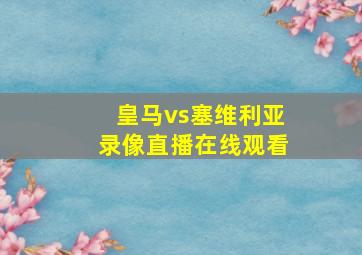 皇马vs塞维利亚
录像直播在线观看